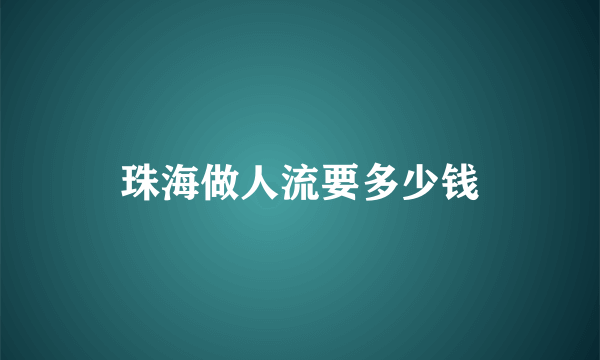 珠海做人流要多少钱